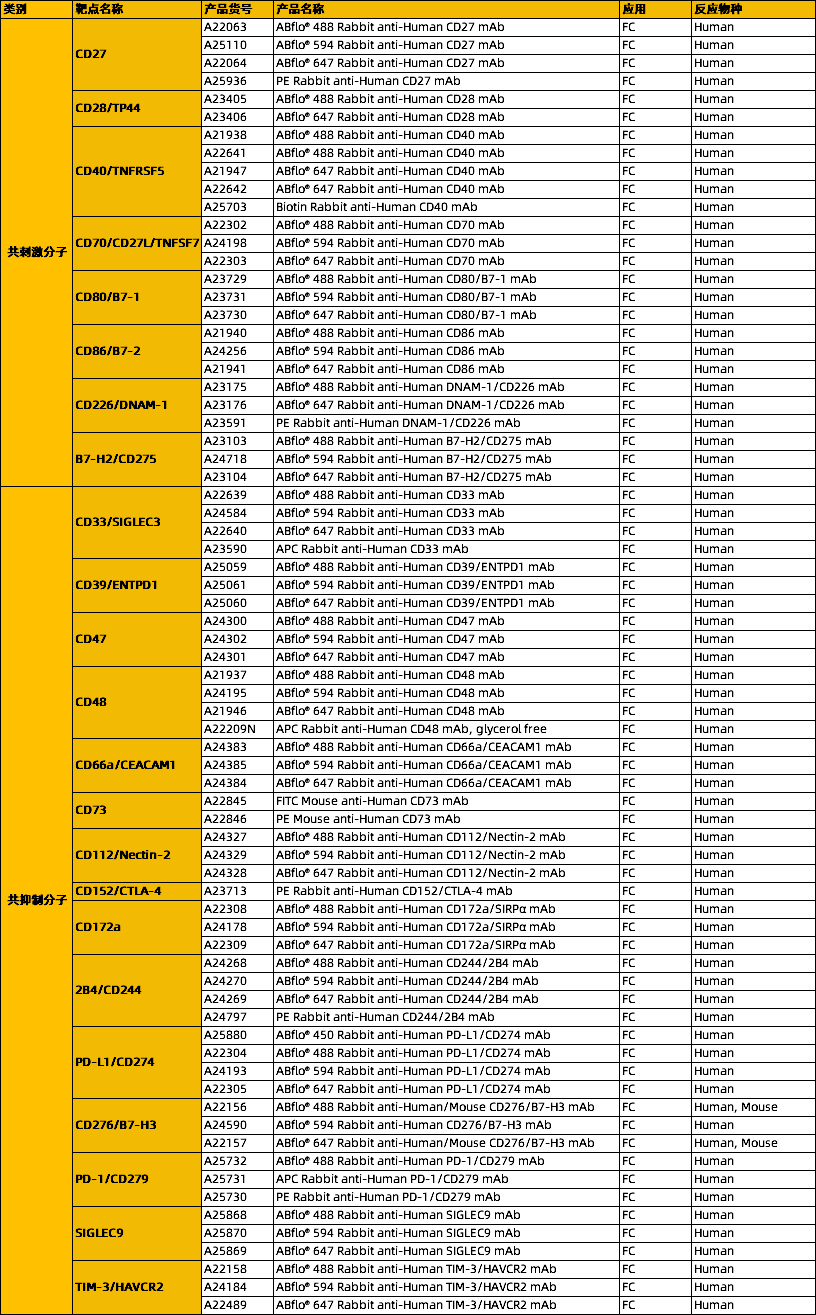 | 类别 | 靶点名称 | 产品货号 | 产品名称 | 应用 | 反应物种 |
|---|---|---|---|---|---|
| 共刺激分子 | CD27 | A22063 | ABflo® 488 Rabbit anti-Human CD27 mAb | FC | Human |
| | | A25110 | ABflo® 594 Rabbit anti-Human CD27 mAb | FC | Human |
| | | A22064 | ABflo® 647 Rabbit anti-Human CD27 mAb | FC | Human |
| | | A25936 | PE Rabbit anti-Human CD27 mAb | FC | Human |
| | CD28/TP44 | A23405 | ABflo® 488 Rabbit anti-Human CD28 mAb | FC | Human |
| | | A23406 | ABflo® 647 Rabbit anti-Human CD28 mAb | FC | Human |
| | CD40/TNFRSF5 | A21938 | ABflo® 488 Rabbit anti-Human CD40 mAb | FC | Human |
| | | A22641 | ABflo® 488 Rabbit anti-Human CD40 mAb | FC | Human |
| | | A21947 | ABflo® 647 Rabbit anti-Human CD40 mAb | FC | Human |
| | | A22642 | ABflo® 647 Rabbit anti-Human CD40 mAb | FC | Human |
| | | A25703 | Biotin Rabbit anti-Human CD40 mAb | FC | Human |
| | CD70/CD27L/TNFSF7 | A22302 | ABflo® 488 Rabbit anti-Human CD70 mAb | FC | Human |
| | | A24198 | ABflo® 594 Rabbit anti-Human CD70 mAb | FC | Human |
| | | A22303 | ABflo® 647 Rabbit anti-Human CD70 mAb | FC | Human |
| | CD80/B7-1 | A23729 | ABflo® 488 Rabbit anti-Human CD80/B7-1 mAb | FC | Human |
| | | A23731 | ABflo® 594 Rabbit anti-Human CD80/B7-1 mAb | FC | Human |
| | | A23730 | ABflo® 647 Rabbit anti-Human CD80/B7-1 mAb | FC | Human |
| | CD86/B7-2 | A21940 | ABflo® 488 Rabbit anti-Human CD86 mAb | FC | Human |
| | | A24256 | ABflo® 594 Rabbit anti-Human CD86 mAb | FC | Human |
| | | A21941 | ABflo® 647 Rabbit anti-Human CD86 mAb | FC | Human |
| | CD226/DNAM-1 | A23175 | ABflo® 488 Rabbit anti-Human DNAM-1/CD226 mAb | FC | Human |
| | | A23176 | ABflo® 647 Rabbit anti-Human DNAM-1/CD226 mAb | FC | Human |
| | | A23591 | PE Rabbit anti-Human DNAM-1/CD226 mAb | FC | Human |
| | B7-H2/CD275 | A23103 | ABflo® 488 Rabbit anti-Human B7-H2/CD275 mAb | FC | Human |
| | | A24718 | ABflo® 594 Rabbit anti-Human B7-H2/CD275 mAb | FC | Human |
| | | A23104 | ABflo® 647 Rabbit anti-Human B7-H2/CD275 mAb | FC | Human |
| 共抑制分子 | CD33/SIGLEC3 | A22639 | ABflo® 488 Rabbit anti-Human CD33 mAb | FC | Human |
| | | A24584 | ABflo® 594 Rabbit anti-Human CD33 mAb | FC | Human |
| | | A22640 | ABflo® 647 Rabbit anti-Human CD33 mAb | FC | Human |
| | | A23590 | APC Rabbit anti-Human CD33 mAb | FC | Human |
| | CD39/ENTPD1 | A25059 | ABflo® 488 Rabbit anti-Human CD39/ENTPD1 mAb | FC | Human |
| | | A25061 | ABflo® 594 Rabbit anti-Human CD39/ENTPD1 mAb | FC | Human |
| | | A25060 | ABflo® 647 Rabbit anti-Human CD39/ENTPD1 mAb | FC | Human |
| | CD47 | A24300 | ABflo® 488 Rabbit anti-Human CD47 mAb | FC | Human |
| | | A24302 | ABflo® 594 Rabbit anti-Human CD47 mAb | FC | Human |
| | | A24301 | ABflo® 647 Rabbit anti-Human CD47 mAb | FC | Human |
| | CD48 | A21937 | ABflo® 488 Rabbit anti-Human CD48 mAb | FC | Human |
| | | A24195 | ABflo® 594 Rabbit anti-Human CD48 mAb | FC | Human |
| | | A21946 | ABflo® 647 Rabbit anti-Human CD48 mAb | FC | Human |
| | | A22209N | APC Rabbit anti-Human CD48 mAb, glycerol free | FC | Human |
| | CD66a/CEACAM1 | A24383 | ABflo® 488 Rabbit anti-Human CD66a/CEACAM1 mAb | FC | Human |
| | | A24385 | ABflo® 594 Rabbit anti-Human CD66a/CEACAM1 mAb | FC | Human |
| | | A24384 | ABflo® 647 Rabbit anti-Human CD66a/CEACAM1 mAb | FC | Human |
| | CD73 | A22845 | FITC Mouse anti-Human CD73 mAb | FC | Human |
| | | A22846 | PE Mouse anti-Human CD73 mAb | FC | Human |
| | CD112/Nectin-2 | A24327 | ABflo® 488 Rabbit anti-Human CD112/Nectin-2 mAb | FC | Human |
| | | A24329 | ABflo® 594 Rabbit anti-Human CD112/Nectin-2 mAb | FC | Human |
| | | A24328 | ABflo® 647 Rabbit anti-Human CD112/Nectin-2 mAb | FC | Human |
| | CD152/CTLA-4 | A23713 | PE Rabbit anti-Human CD152/CTLA-4 mAb | FC | Human |
| | CD172a | A22308 | ABflo® 488 Rabbit anti-Human CD172a/SIRPα mAb | FC | Human |
| | | A24178 | ABflo® 594 Rabbit anti-Human CD172a/SIRPα mAb | FC | Human |
| | | A22309 | ABflo® 647 Rabbit anti-Human CD172a/SIRPα mAb | FC | Human |
| | 2B4/CD244 | A24268 | ABflo® 488 Rabbit anti-Human CD244/2B4 mAb | FC | Human |
| | | A24270 | ABflo® 594 Rabbit anti-Human CD244/2B4 mAb | FC | Human |
| | | A24269 | ABflo® 647 Rabbit anti-Human CD244/2B4 mAb | FC | Human |
| | | A24797 | PE Rabbit anti-Human CD244/2B4 mAb | FC | Human |
| | PD-L1/CD274 | A25880 | ABflo® 450 Rabbit anti-Human PD-L1/CD274 mAb | FC | Human |
| | | A22304 | ABflo® 488 Rabbit anti-Human PD-L1/CD274 mAb | FC | Human |
| | | A24193 | ABflo® 594 Rabbit anti-Human PD-L1/CD274 mAb | FC | Human |
| | | A22305 | ABflo® 647 Rabbit anti-Human PD-L1/CD274 mAb | FC | Human |
| | CD276/B7-H3 | A22156 | ABflo® 488 Rabbit anti-Human/Mouse CD276/B7-H3 mAb | FC | Human, Mouse |
| | | A24590 | ABflo® 594 Rabbit anti-Human CD276/B7-H3 mAb | FC | Human |
| | | A22157 | ABflo® 647 Rabbit anti-Human/Mouse CD276/B7-H3 mAb | FC | Human, Mouse |
| | PD-1/CD279 | A25732 | ABflo® 488 Rabbit anti-Human PD-1/CD279 mAb | FC | Human |
| | | A25731 | APC Rabbit anti-Human PD-1/CD279 mAb | FC | Human |
| | | A25730 | PE Rabbit anti-Human PD-1/CD279 mAb | FC | Human |
| | SIGLEC9 | A25868 | ABflo® 488 Rabbit anti-Human SIGLEC9 mAb | FC | Human |
| | | A25870 | ABflo® 594 Rabbit anti-Human SIGLEC9 mAb | FC | Human |
| | | A25869 | ABflo® 647 Rabbit anti-Human SIGLEC9 mAb | FC | Human |
| | TIM-3/HAVCR2 | A22158 | ABflo® 488 Rabbit anti-Human TIM-3/HAVCR2 mAb | FC | Human |
| | | A24184 | ABflo® 594 Rabbit anti-Human TIM-3/HAVCR2 mAb | FC | Human |
| | | A22489 | ABflo® 647 Rabbit anti-Human TIM-3/HAVCR2 mAb | FC | Human |